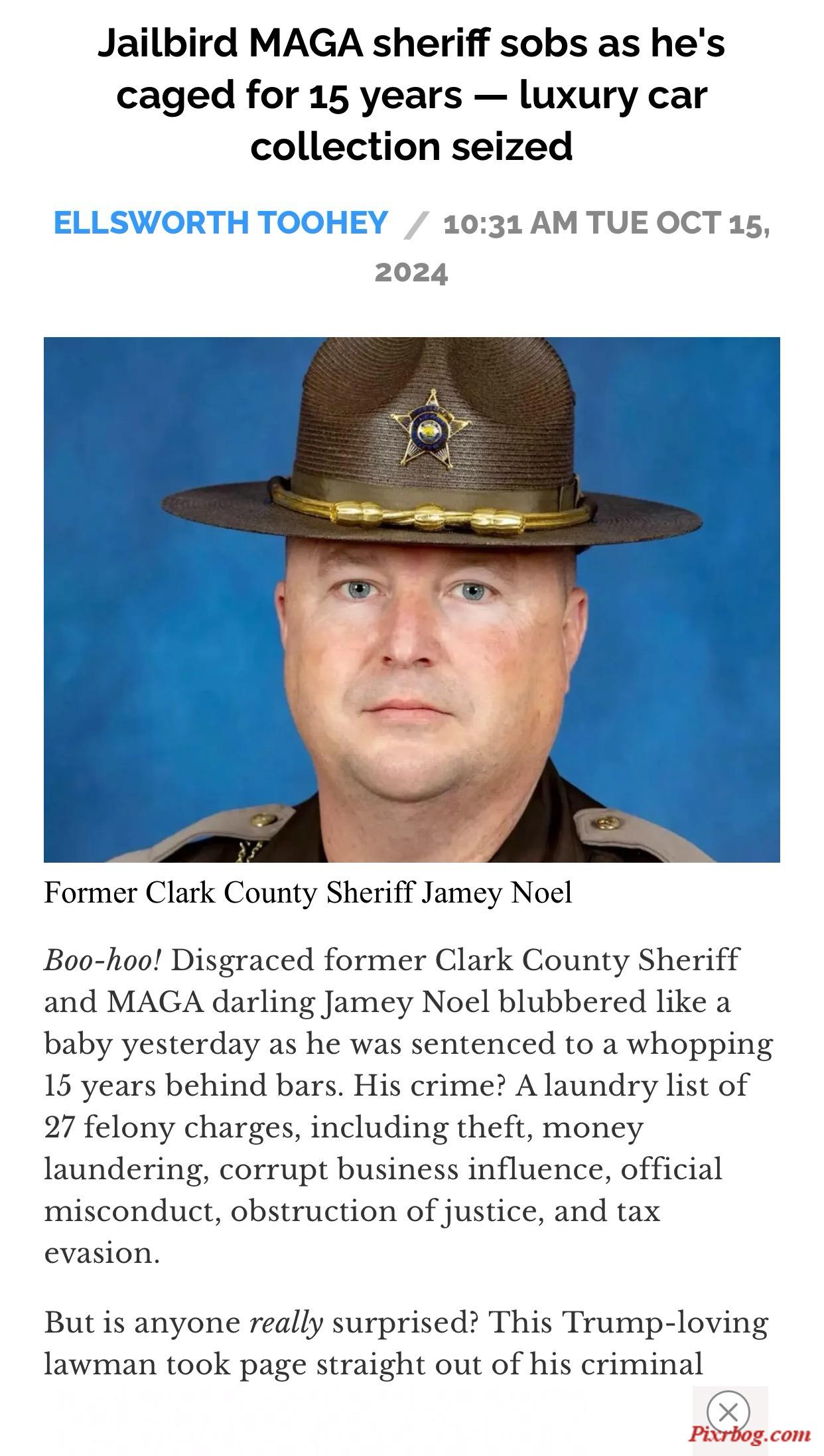 Jailbird MAGA sheriff sobs as he's caged for 15 years — luxury car collection seized

ELLSWORTH TOOHEY / 10:31 AM TUE OCT 15, 2024

Former Clark County Sheriff Jamey Noel

Boo-hoo! Disgraced former Clark County Sheriff and MAGA darling Jamey Noel blubbered like a baby yesterday as he was sentenced to a whopping 15 years behind bars. His crime? A laundry list of 27 felony charges, including theft, money laundering, corrupt business influence, official misconduct, obstruction of justice, and tax evasion.

But is anyone really surprised? This Trump-loving lawman took page straight out of his criminal

Pixrbog.com